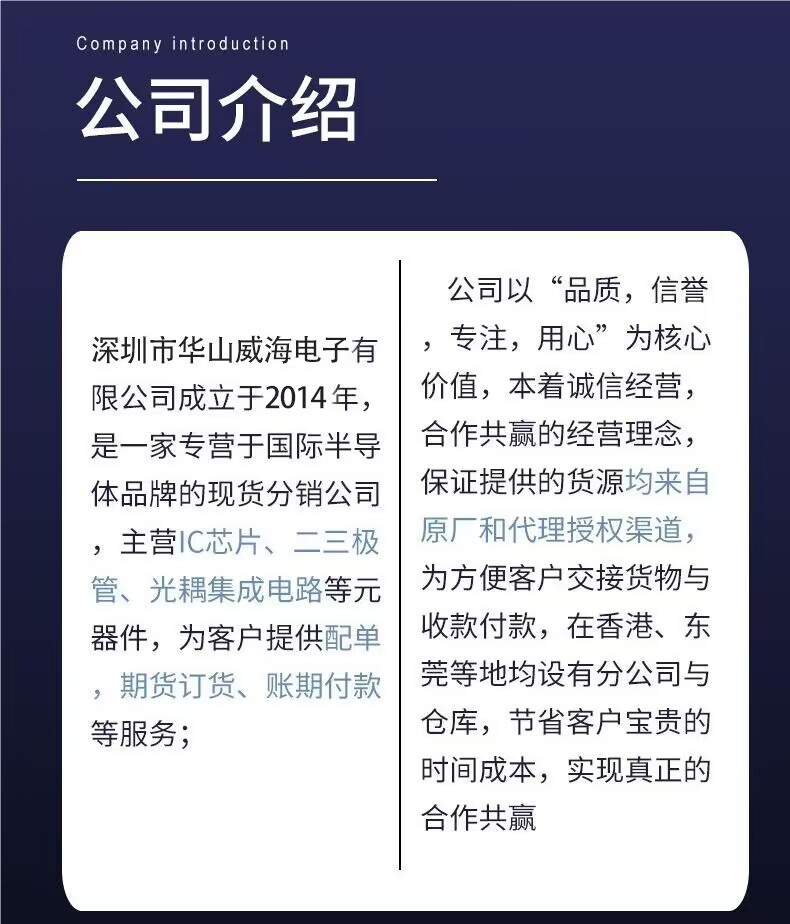 Company introduction

公司介绍

深圳市华山威海电子有限公司成立于2014年，是一家专营于国际半导体品牌的现货分销公司，主营IC芯片、二三极管、光耦集成电路等元器件，为客户提供配单，期货订货、账期付款等服务；

公司以“品质，信誉，专注，用心”为核心价值，本着诚信经营，合作共赢的经营理念，保证提供的货源均来自原厂和代理授权渠道，为方便客户交接货物与收款付款，在香港、东莞等地均设有分公司与仓库，节省客户宝贵的时间成本，实现真正的合作共赢